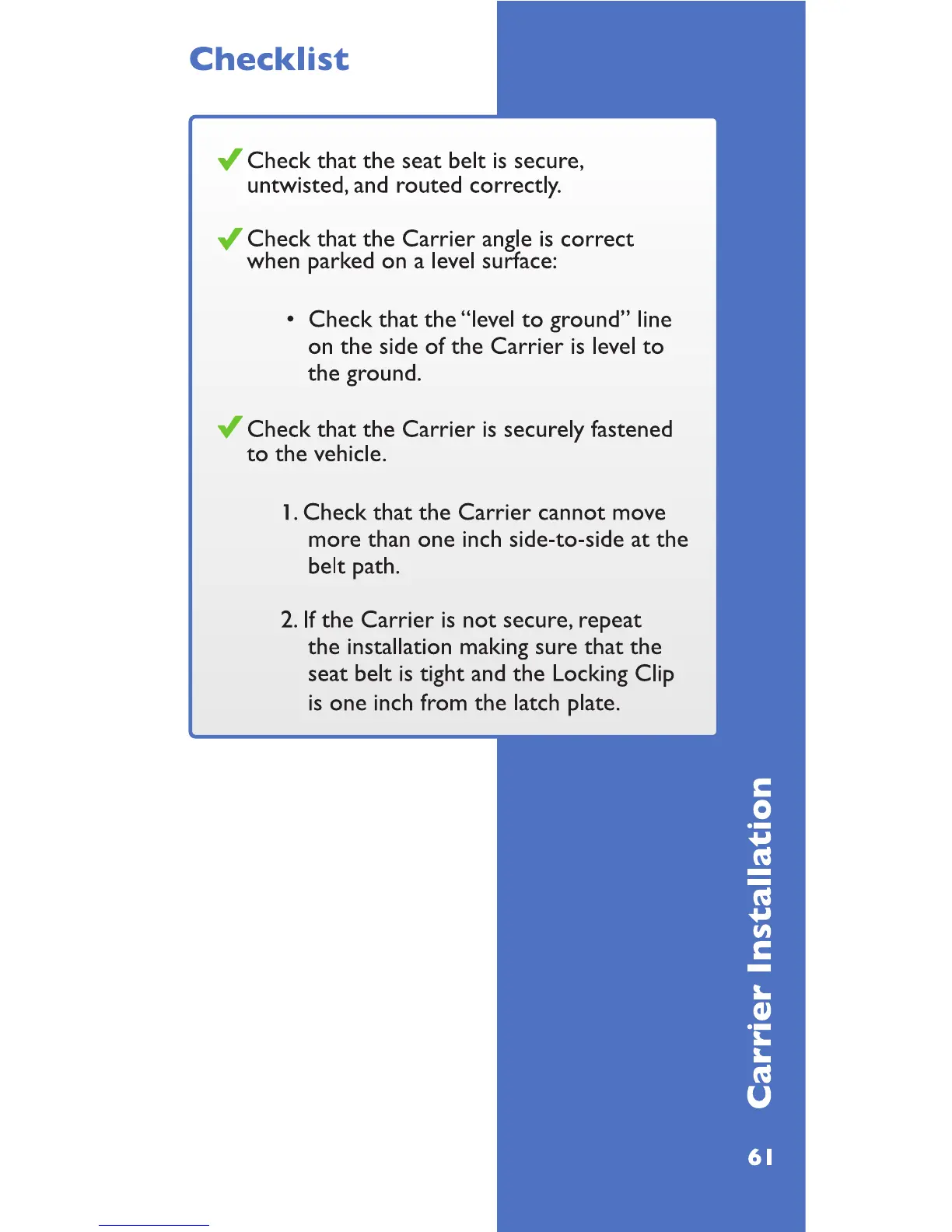 Checklist

✓ Check that the seat belt is secure, untwisted, and routed correctly.

✓ Check that the Carrier angle is correct when parked on a level surface:

• Check that the "level to ground" line on the side of the Carrier is level to the ground.

✓ Check that the Carrier is securely fastened to the vehicle.

1. Check that the Carrier cannot move more than one inch side-to-side at the belt path.

2. If the Carrier is not secure, repeat the installation making sure that the seat belt is tight and the Locking Clip is one inch from the latch plate.

Carrier Installation

61